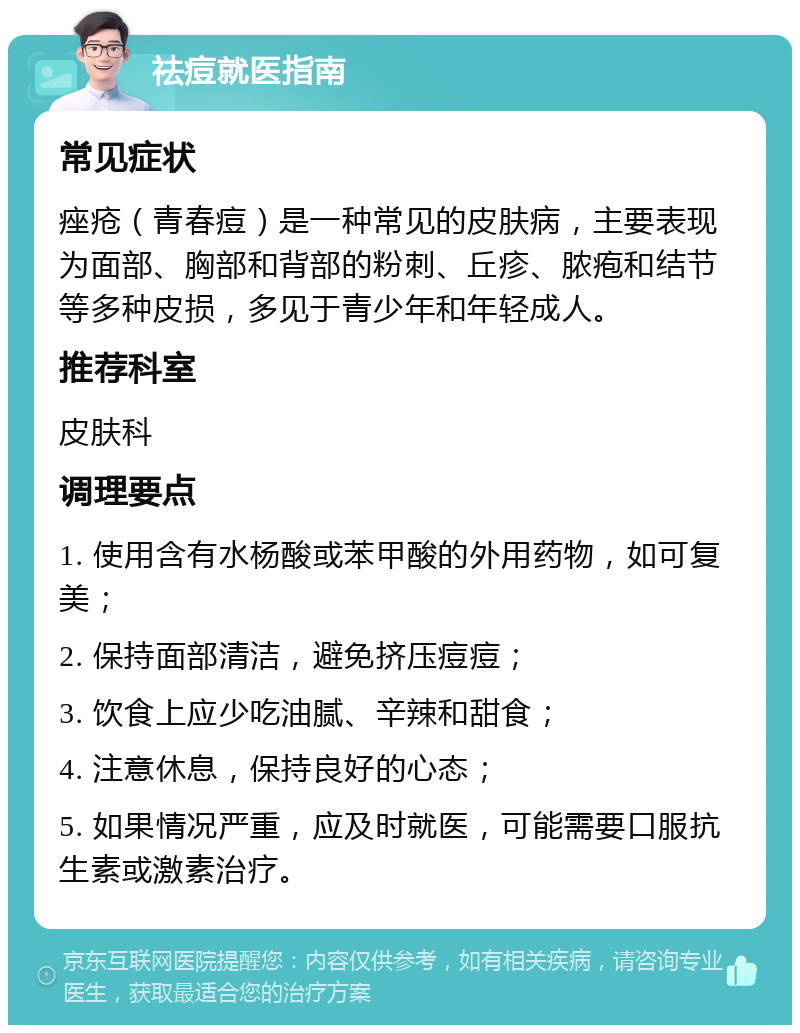 祛痘就医指南

常见症状

痤疮（青春痘）是一种常见的皮肤病，主要表现为面部、胸部和背部的粉刺、丘疹、脓疱和结节等多种皮损，多见于青少年和年轻成人。

推荐科室

皮肤科

调理要点

1. 使用含有水杨酸或苯甲酸的外用药物，如可复美；

2. 保持面部清洁，避免挤压痘痘；

3. 饮食上应少吃油腻、辛辣和甜食；

4. 注意休息，保持良好的心态；

5. 如果情况严重，应及时就医，可能需要口服抗生素或激素治疗。

京东互联网医院提醒您：内容仅供参考，如有相关疾病，请咨询专业医生，获取最适合您的治疗方案